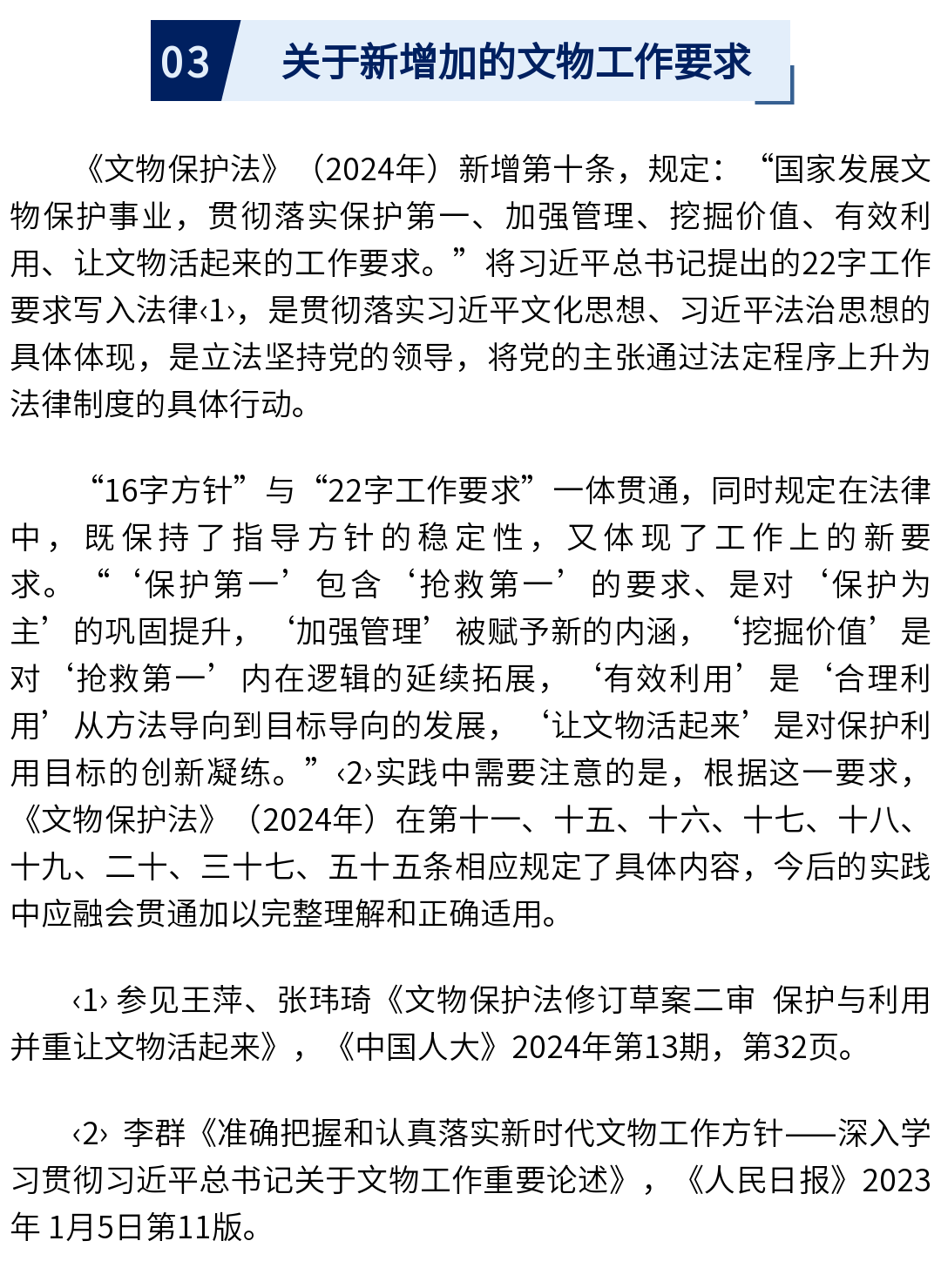 03 关于新增加的文物工作要求

《文物保护法》（2024年）新增第十条，规定：“国家发展文物保护事业，贯彻落实保护第一、加强管理、挖掘价值、有效利用、让文物活起来的工作要求。”将习近平总书记提出的22字工作要求写入法律‹1›，是贯彻落实习近平文化思想、习近平法治思想的具体体现，是立法坚持党的领导，将党的主张通过法定程序上升为法律制度的具体行动。

“16字方针”与“22字工作要求”一体贯通，同时规定在法律中，既保持了指导方针的稳定性，又体现了工作上的新要求。“‘保护第一’包含‘抢救第一’的要求、是对‘保护为主’的巩固提升，‘加强管理’被赋予新的内涵，‘挖掘价值’是对‘抢救第一’内在逻辑的延续拓展，‘有效利用’是‘合理利用’从方法导向到目标导向的发展，‘让文物活起来’是对保护利用目标的创新凝练。”‹2›实践中需要注意的是，根据这一要求，《文物保护法》（2024年）在第十一、十五、十六、十七、十八、十九、二十、三十七、五十五条相应规定了具体内容，今后的实践中应融会贯通加以完整理解和正确适用。

‹1› 参见王萍、张玮琦《文物保护法修订草案二审 保护与利用并重让文物活起来》，《中国人大》2024年第13期，第32页。

‹2› 李群《准确把握和认真落实新时代文物工作方针——深入学习贯彻习近平总书记关于文物工作重要论述》，《人民日报》2023年 1月5日第11版。